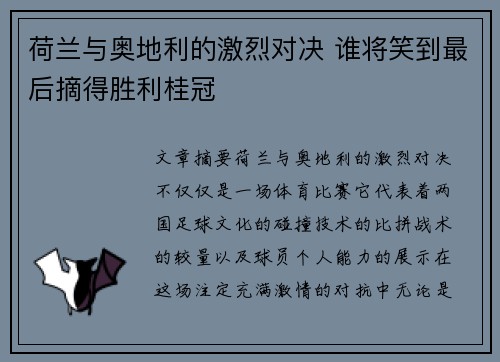 荷兰与奥地利的激烈对决 谁将笑到最后摘得胜利桂冠

文章摘要荷兰与奥地利的激烈对决不仅仅是一场体育比赛它代表着两国足球文化的碰撞技术的比拼战术的较量以及球员个人能力的展示在这场注定充满激情的对抗中无论是